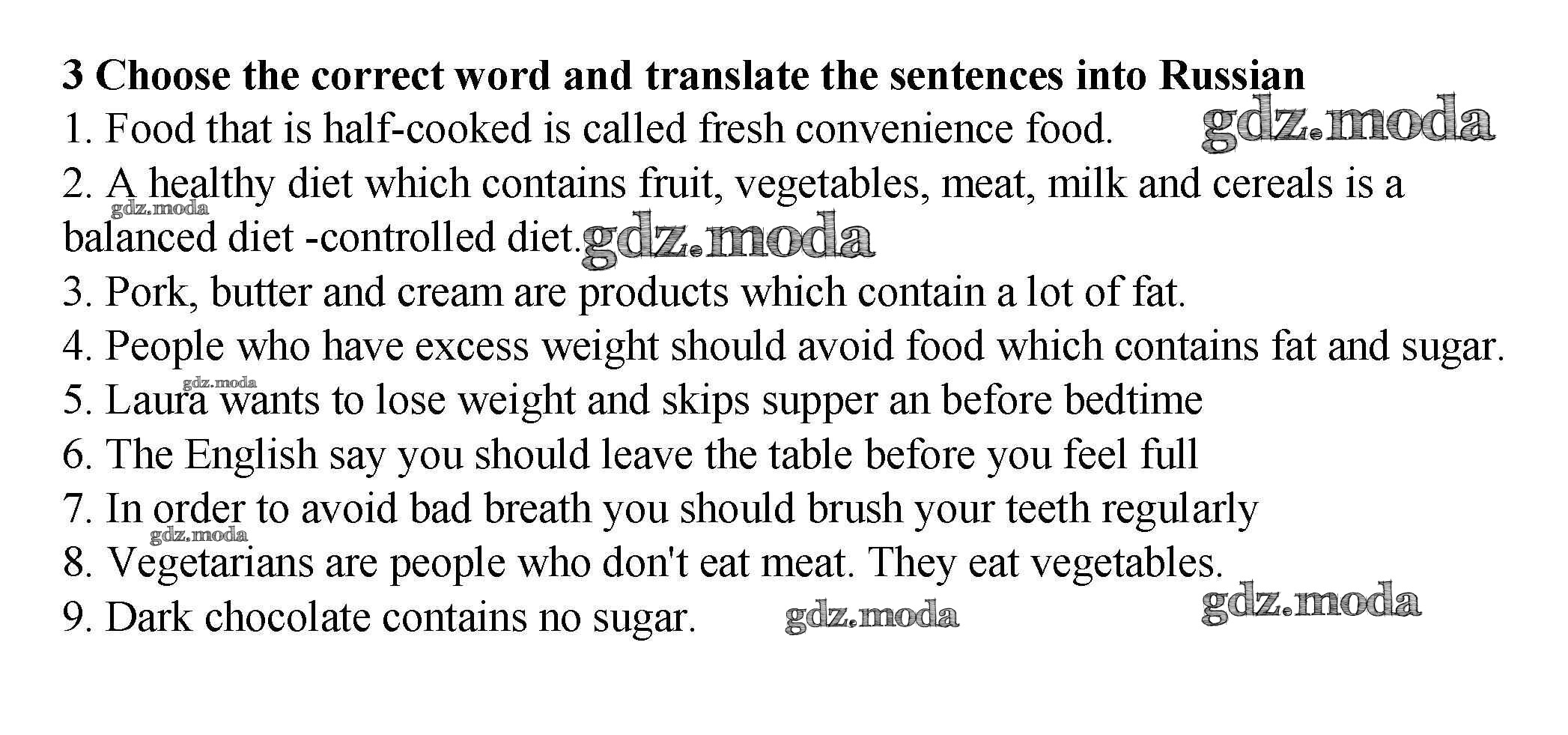 3 Choose the correct word and translate the sentences into Russian

1. Food that is half-cooked is called fresh convenience food.

2. A healthy diet which contains fruit, vegetables, meat, milk and cereals is a balanced diet -controlled diet.

3. Pork, butter and cream are products which contain a lot of fat.

4. People who have excess weight should avoid food which contains fat and sugar.

5. Laura wants to lose weight and skips supper an before bedtime

6. The English say you should leave the table before you feel full

7. In order to avoid bad breath you should brush your teeth regularly

8. Vegetarians are people who don't eat meat. They eat vegetables.

9. Dark chocolate contains no sugar.

gdz.moda